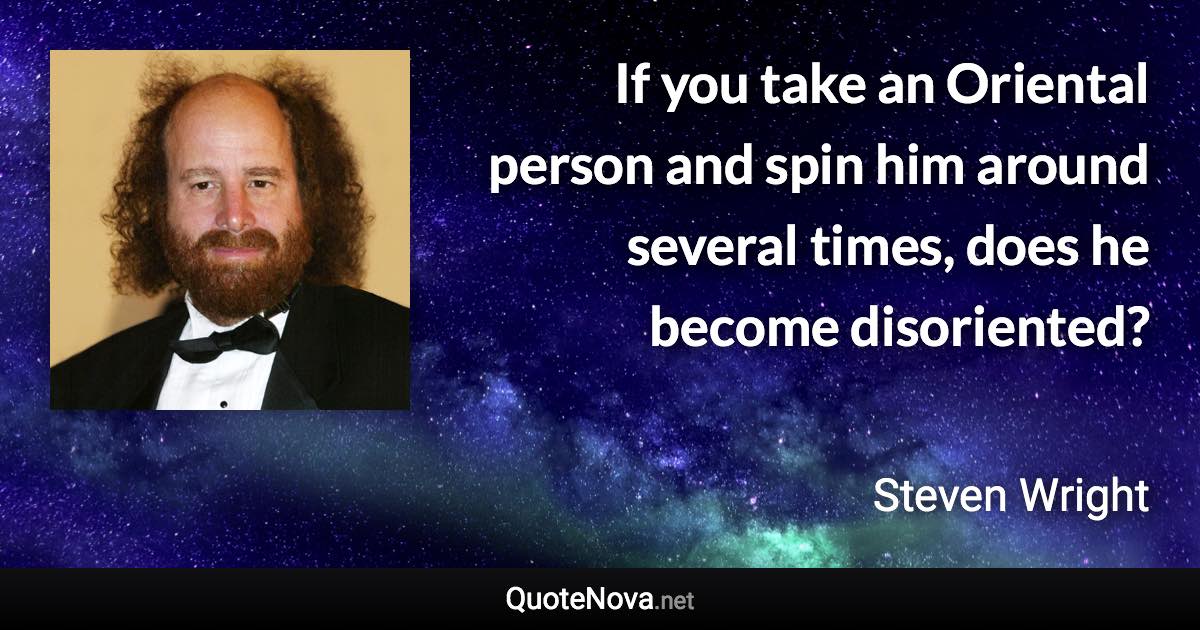 If you take an Oriental person and spin him around several times, does he become disoriented?

Steven Wright

QuoteNova.net